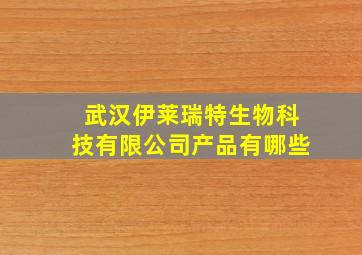 武汉伊莱瑞特生物科技有限公司产品有哪些